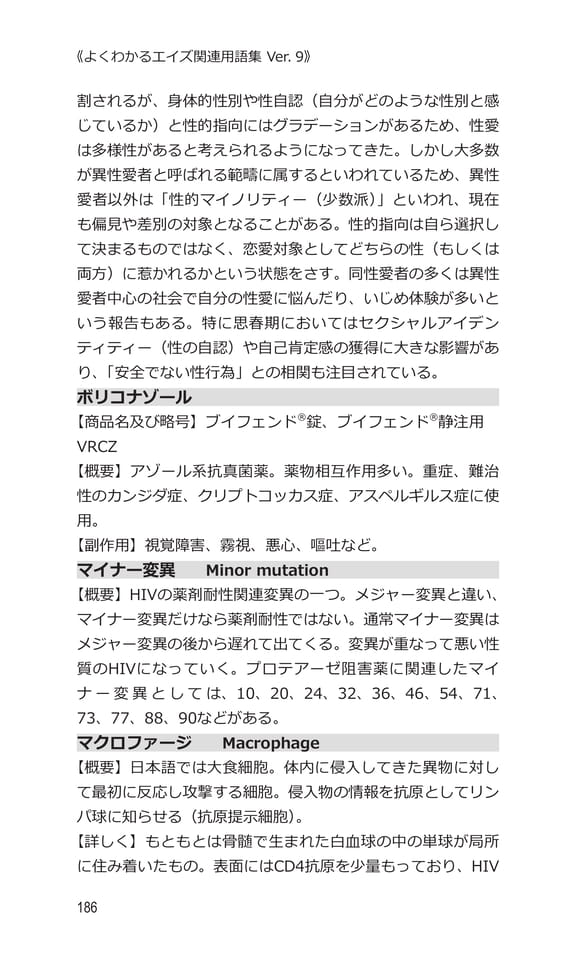 《よくわかるエイズ関連用語集 Ver. 9》

割されるが、身体的性別や性自認（自分がどのような性別と感じているか）と性的指向にはグラデーションがあるため、性愛は多様性があると考えられるようになってきた。しかし大多数が異性愛者と呼ばれる範疇に属するといわれているため、異性愛者以外は「性的マイノリティー（少数派）」といわれ、現在も偏見や差別の対象となることがある。性的指向は自ら選択して決まるものではなく、恋愛対象としてどちらの性（もしくは両方）に惹かれるかという状態をさす。同性愛者の多くは異性愛者中心の社会で自分の性愛に悩んだり、いじめ体験が多いという報告もある。特に思春期においてはセクシャルアイデンティティー（性の自認）や自己肯定感の獲得に大きな影響があり、「安全でない性行為」との相関も注目されている。

ボリコナゾール

【商品名及び略号】ブイフェンド®錠、ブイフェンド®静注用 VRCZ

【概要】アゾール系抗真菌薬。薬物相互作用多い。重症、難治性のカンジダ症、クリプトコッカス症、アスペルギルス症に使用。

【副作用】視覚障害、霧視、悪心、嘔吐など。

マイナー変異　Minor mutation

【概要】HIVの薬剤耐性関連変異の一つ。メジャー変異と違い、マイナー変異だけなら薬剤耐性ではない。通常マイナー変異はメジャー変異の後から遅れて出てくる。変異が重なって悪い性質のHIVになっていく。プロテアーゼ阻害薬に関連したマイナー変異としては、10、20、24、32、36、46、54、71、73、77、88、90などがある。

マクロファージ　Macrophage

【概要】日本語では大食細胞。体内に侵入してきた異物に対して最初に反応し攻撃する細胞。侵入物の情報を抗原としてリンパ球に知らせる（抗原提示細胞）。

【詳しく】もともとは骨髄で生まれた白血球の中の単球が局所に住み着いたもの。表面にはCD4抗原を少量もっており、HIV

186